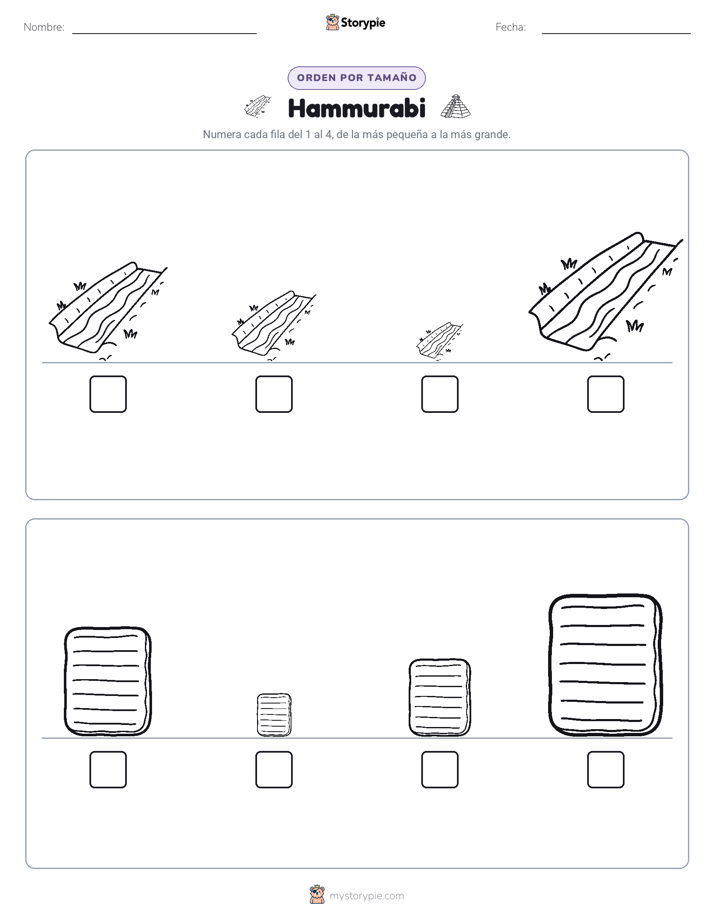 Nombre:

Storypie

Fecha:

ORDEN POR TAMAÑO

Hammurabi

Numera cada fila del 1 al 4, de la más pequeña a la más grande.

mystorypie.com